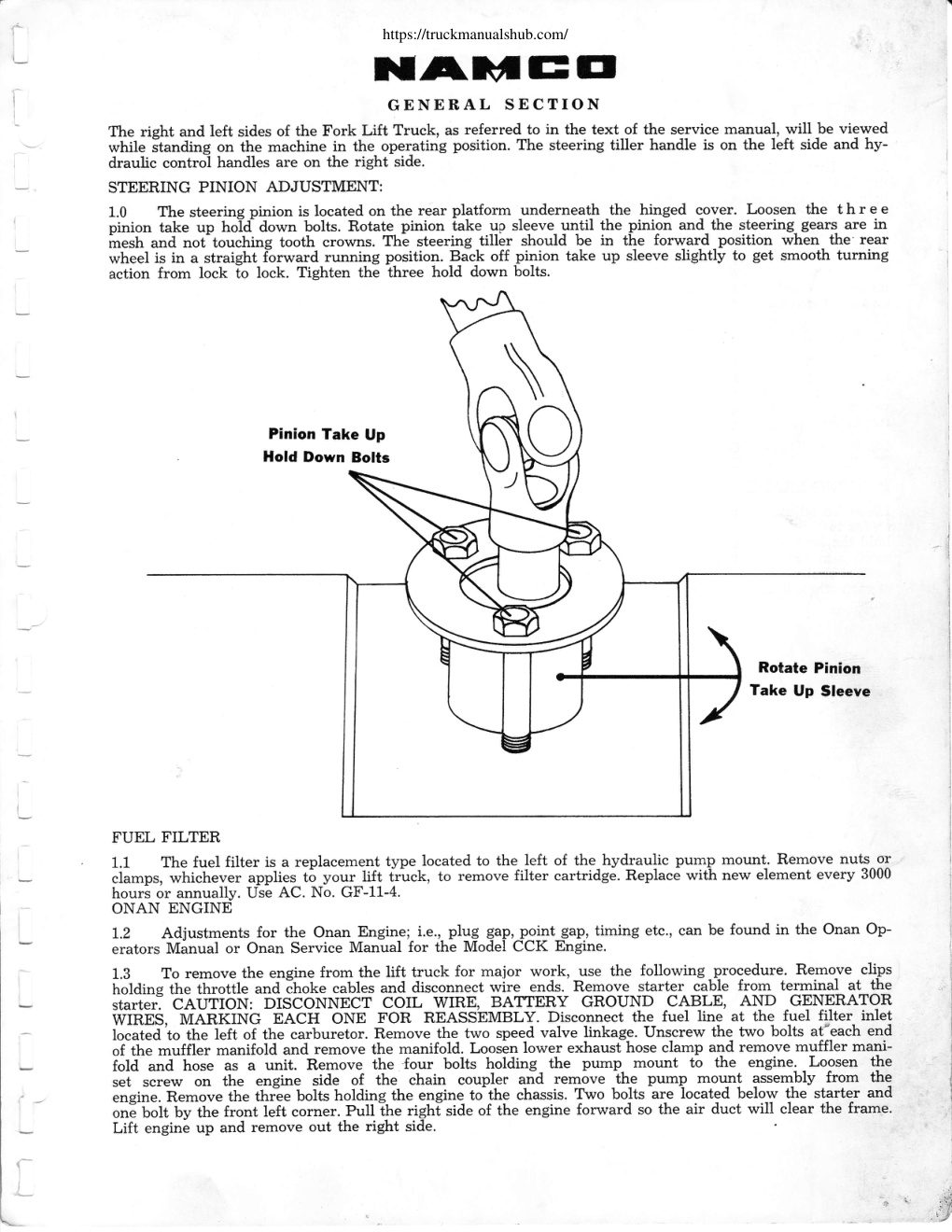 https://truckmanualshub.com/

NAMCO

GENERAL SECTION

The right and left sides of the Fork Lift Truck, as referred to in the text of the service manual, will be viewed while standing on the machine in the operating position. The steering tiller handle is on the left side and hydraulic control handles are on the right side.

STEERING PINION ADJUSTMENT:

1.0 The steering pinion is located on the rear platform underneath the hinged cover. Loosen the three pinion take up hold down bolts. Rotate pinion take up sleeve until the pinion and the steering gears are in mesh and not touching tooth crowns. The steering tiller should be in the forward position when the rear wheel is in a straight forward running position. Back off pinion take up sleeve slightly to get smooth turning action from lock to lock. Tighten the three hold down bolts.

Pinion Take Up
Hold Down Bolts

Rotate Pinion
Take Up Sleeve

FUEL FILTER

1.1 The fuel filter is a replacement type located to the left of the hydraulic pump mount. Remove nuts or clamps, whichever applies to your lift truck, to remove filter cartridge. Replace with new element every 3000 hours or annually. Use AC. No. GF-11-4.
ONAN ENGINE

1.2 Adjustments for the Onan Engine; i.e., plug gap, point gap, timing etc., can be found in the Onan Operators Manual or Onan Service Manual for the Model CCK Engine.

1.3 To remove the engine from the lift truck for major work, use the following procedure. Remove clips holding the throttle and choke cables and disconnect wire ends. Remove starter cable from terminal at the starter. CAUTION: DISCONNECT COIL WIRE, BATTERY GROUND CABLE, AND GENERATOR WIRES, MARKING EACH ONE FOR REASSEMBLY. Disconnect the fuel line at the fuel filter inlet located to the left of the carburetor. Remove the two speed valve linkage. Unscrew the two bolts at each end of the muffler manifold and remove the manifold. Loosen lower exhaust hose clamp and remove muffler manifold and hose as a unit. Remove the four bolts holding the pump mount to the engine. Loosen the set screw on the engine side of the chain coupler and remove the pump mount assembly from the engine. Remove the three bolts holding the engine to the chassis. Two bolts are located below the starter and one bolt by the front left corner. Pull the right side of the engine forward so the air duct will clear the frame. Lift engine up and remove out the right side.